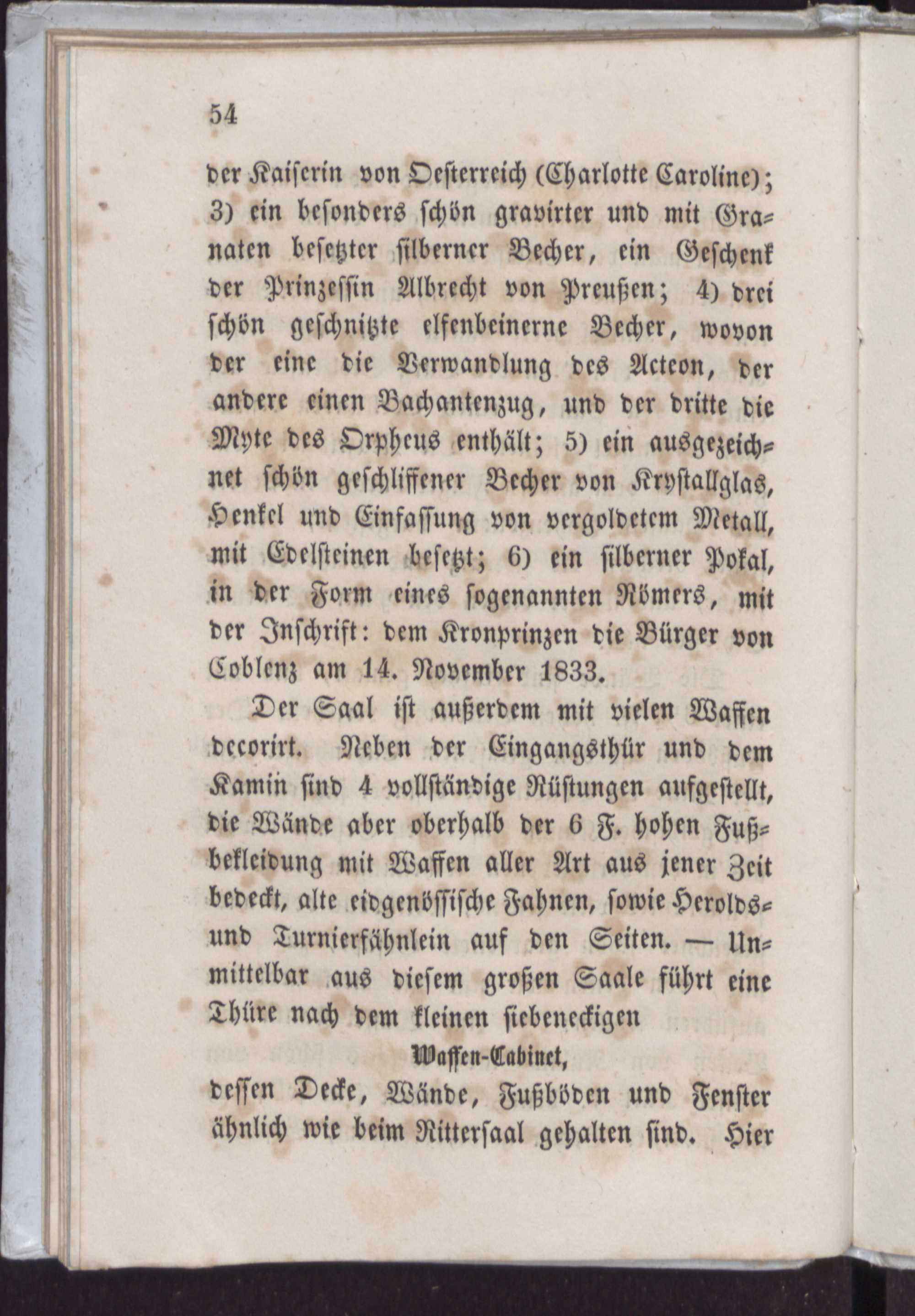 54

der Kaiserin von Oesterreich (Charlotte Caroline); 3) ein besonders schön gravirter und mit Granaten besetzter silberner Becher, ein Geschenk der Prinzessin Albrecht von Preußen; 4) drei schön geschnitzte elfenbeinerne Becher, wovon der eine die Verwandlung des Acteon, der andere einen Bachantenzug, und der dritte die Myte des Orpheus enthält; 5) ein ausgezeichnet schön geschliffener Becher von Krystallglas, Henkel und Einfassung von vergoldetem Metall, mit Edelsteinen besetzt; 6) ein silberner Pokal, in der Form eines sogenannten Römers, mit der Inschrift: dem Kronprinzen die Bürger von Coblenz am 14. November 1833.

Der Saal ist außerdem mit vielen Waffen decorirt. Neben der Eingangsthür und dem Kamin sind 4 vollständige Rüstungen aufgestellt, die Wände aber oberhalb der 6 F. hohen Fußbekleidung mit Waffen aller Art aus jener Zeit bedeckt, alte eidgenössische Fahnen, sowie Herolds- und Turnierfähnlein auf den Seiten. — Unmittelbar aus diesem großen Saale führt eine Thüre nach dem kleinen siebeneckigen

Waffen-Cabinet,

dessen Decke, Wände, Fußböden und Fenster ähnlich wie beim Rittersaal gehalten sind. Hier